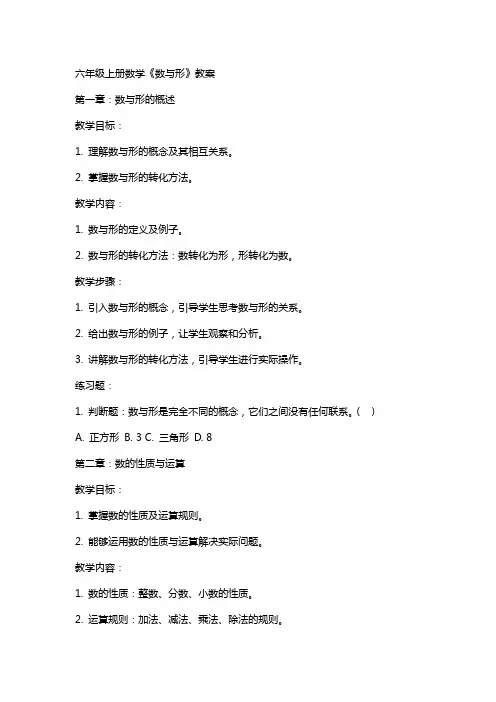 六年级上册数学《数与形》教案

第一章：数与形的概述

教学目标：

1. 理解数与形的概念及其相互关系。

2. 掌握数与形的转化方法。

教学内容：

1. 数与形的定义及例子。

2. 数与形的转化方法：数转化为形，形转化为数。

教学步骤：

1. 引入数与形的概念，引导学生思考数与形的关系。

2. 给出数与形的例子，让学生观察和分析。

3. 讲解数与形的转化方法，引导学生进行实际操作。

练习题：

1. 判断题：数与形是完全不同的概念，它们之间没有任何联系。（ ）

A. 正方形 B. 3 C. 三角形 D. 8

第二章：数的性质与运算

教学目标：

1. 掌握数的性质及运算规则。

2. 能够运用数的性质与运算解决实际问题。

教学内容：

1. 数的性质：整数、分数、小数的性质。

2. 运算规则：加法、减法、乘法、除法的规则。